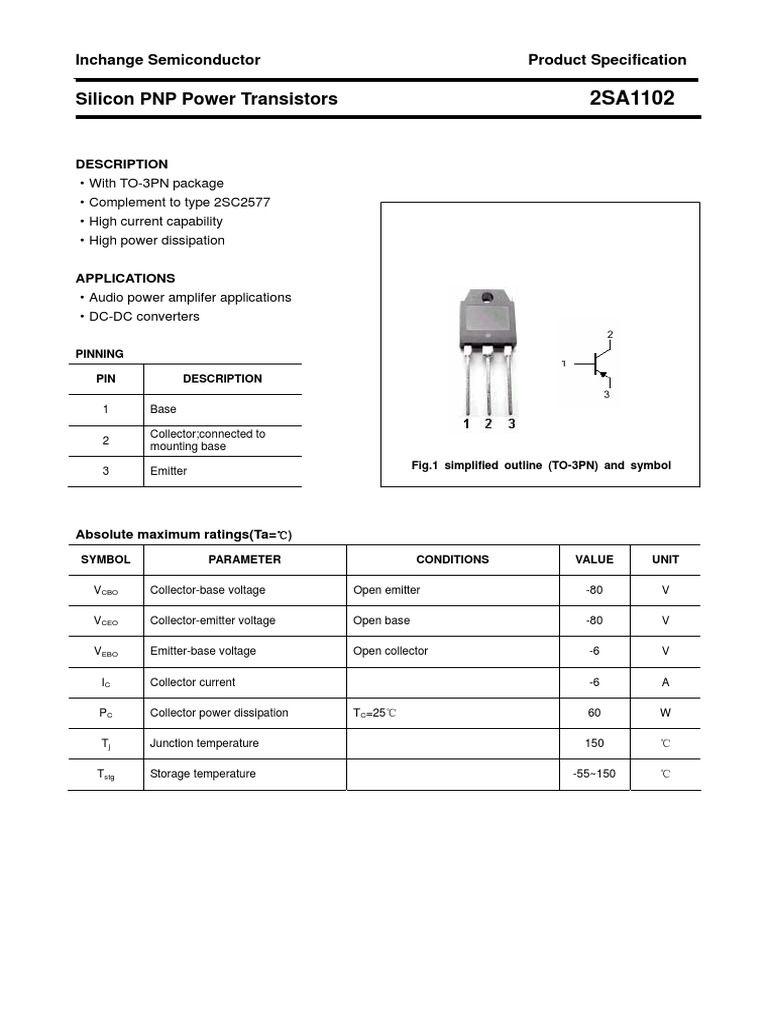 Inchange Semiconductor

Product Specification

Silicon PNP Power Transistors

2SA1102

DESCRIPTION
• With TO-3PN package
• Complement to type 2SC2577
• High current capability
• High power dissipation

APPLICATIONS
• Audio power amplifer applications
• DC-DC converters

PINNING

| PIN | DESCRIPTION |
|---|---|
| 1 | Base |
| 2 | Collector;connected to mounting base |
| 3 | Emitter |

1 2 3

2
1
3

Fig.1 simplified outline (TO-3PN) and symbol

Absolute maximum ratings(Ta=℃)

| SYMBOL | PARAMETER | CONDITIONS | VALUE | UNIT |
|---|---|---|---|---|
| $V_{CBO}$ | Collector-base voltage | Open emitter | -80 | V |
| $V_{CEO}$ | Collector-emitter voltage | Open base | -80 | V |
| $V_{EBO}$ | Emitter-base voltage | Open collector | -6 | V |
| $I_C$ | Collector current | | -6 | A |
| $P_C$ | Collector power dissipation | $T_C$=25℃ | 60 | W |
| $T_j$ | Junction temperature | | 150 | ℃ |
| $T_{stg}$ | Storage temperature | | -55~150 | ℃ |